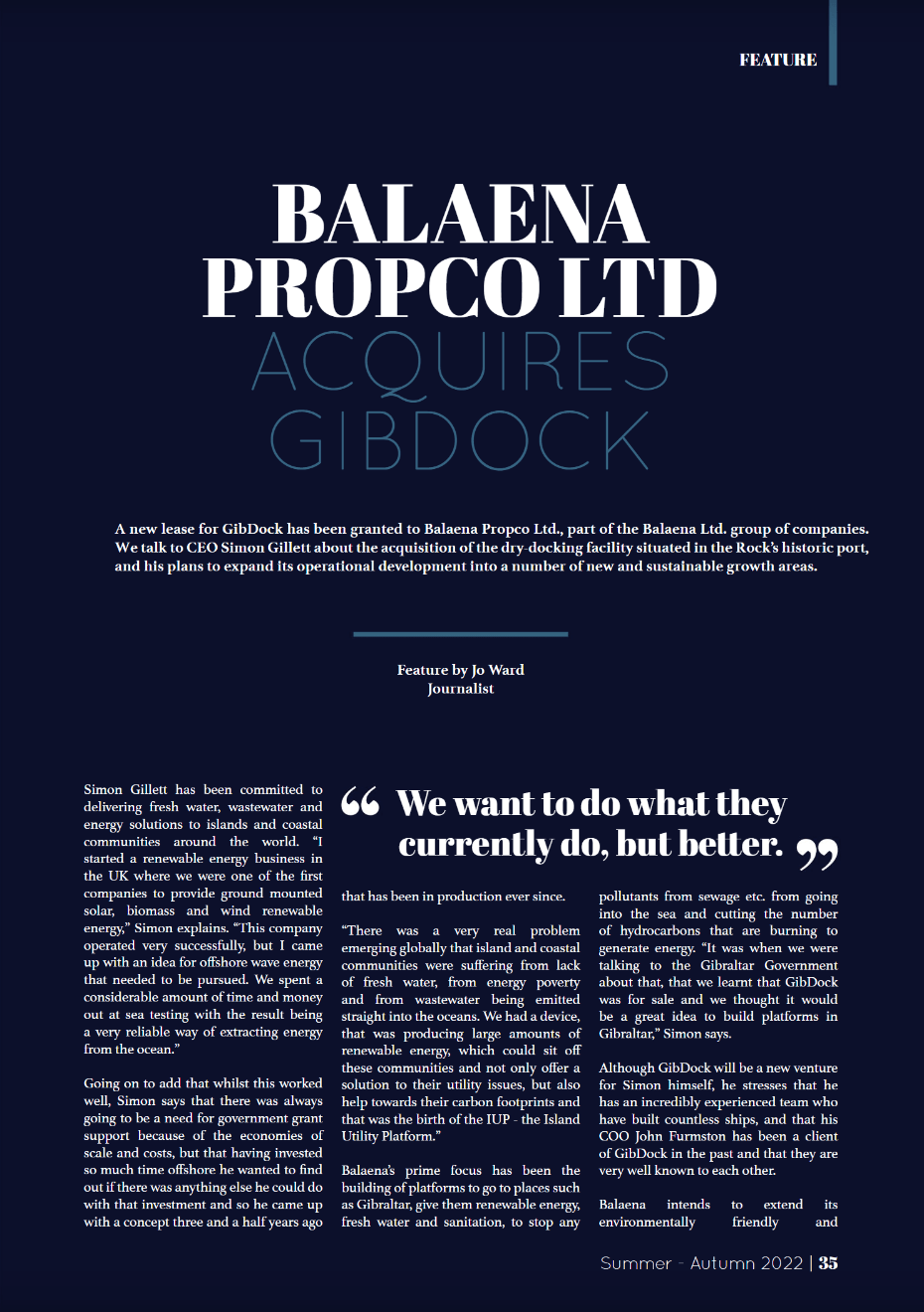 FEATURE

BALAENA PROPCO LTD ACQUIRES GIBDOCK

A new lease for GibDock has been granted to Balaena Propco Ltd., part of the Balaena Ltd. group of companies. We talk to CEO Simon Gillett about the acquisition of the dry-docking facility situated in the Rock's historic port, and his plans to expand its operational development into a number of new and sustainable growth areas.

Feature by Jo Ward
Journalist

Simon Gillett has been committed to delivering fresh water, wastewater and energy solutions to islands and coastal communities around the world. "I started a renewable energy business in the UK where we were one of the first companies to provide ground mounted solar, biomass and wind renewable energy," Simon explains. "This company operated very successfully, but I came up with an idea for offshore wave energy that needed to be pursued. We spent a considerable amount of time and money out at sea testing with the result being a very reliable way of extracting energy from the ocean."

Going on to add that whilst this worked well, Simon says that there was always going to be a need for government grant support because of the economies of scale and costs, but that having invested so much time offshore he wanted to find out if there was anything else he could do with that investment and so he came up with a concept three and a half years ago

"We want to do what they currently do, but better."

that has been in production ever since.

"There was a very real problem emerging globally that island and coastal communities were suffering from lack of fresh water, from energy poverty and from wastewater being emitted straight into the oceans. We had a device, that was producing large amounts of renewable energy, which could sit off these communities and not only offer a solution to their utility issues, but also help towards their carbon footprints and that was the birth of the IUP - the Island Utility Platform."

Balaena's prime focus has been the building of platforms to go to places such as Gibraltar, give them renewable energy, fresh water and sanitation, to stop any

pollutants from sewage etc. from going into the sea and cutting the number of hydrocarbons that are burning to generate energy. "It was when we were talking to the Gibraltar Government about that, that we learnt that GibDock was for sale and we thought it would be a great idea to build platforms in Gibraltar," Simon says.

Although GibDock will be a new venture for Simon himself, he stresses that he has an incredibly experienced team who have built countless ships, and that his COO John Furmston has been a client of GibDock in the past and that they are very well known to each other.

Balaena intends to extend its environmentally friendly and

Summer - Autumn 2022 | 35